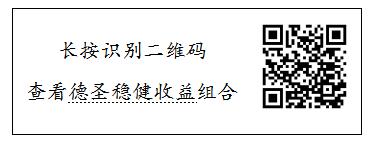 长按识别二维码

查看德圣稳健收益组合